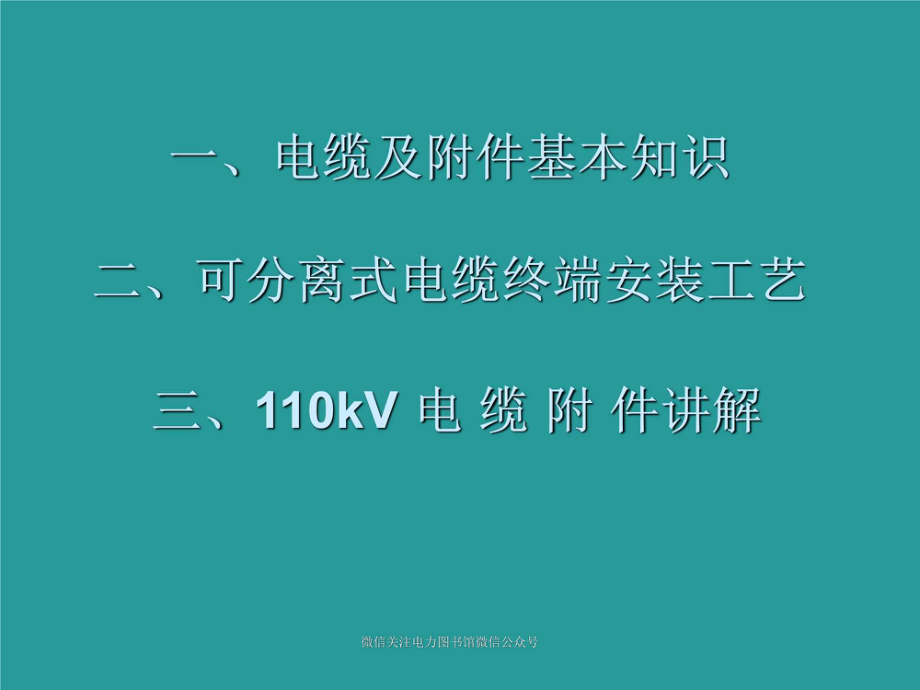 一、电缆及附件基本知识

二、可分离式电缆终端安装工艺

三、110kV 电 缆 附 件讲解

微信关注电力图书馆微信公众号